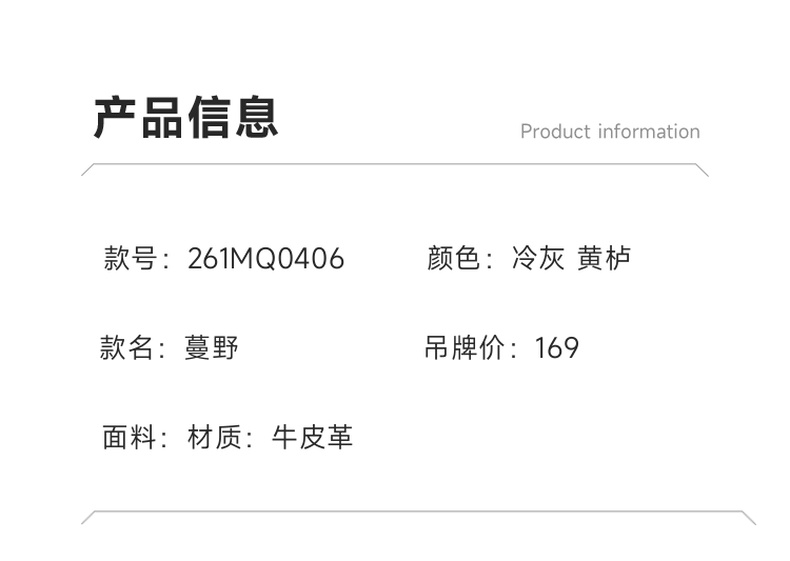 产品信息

Product information

款号：261MQ0406

颜色：冷灰 黄栌

款名：蔓野

吊牌价：169

面料：材质：牛皮革